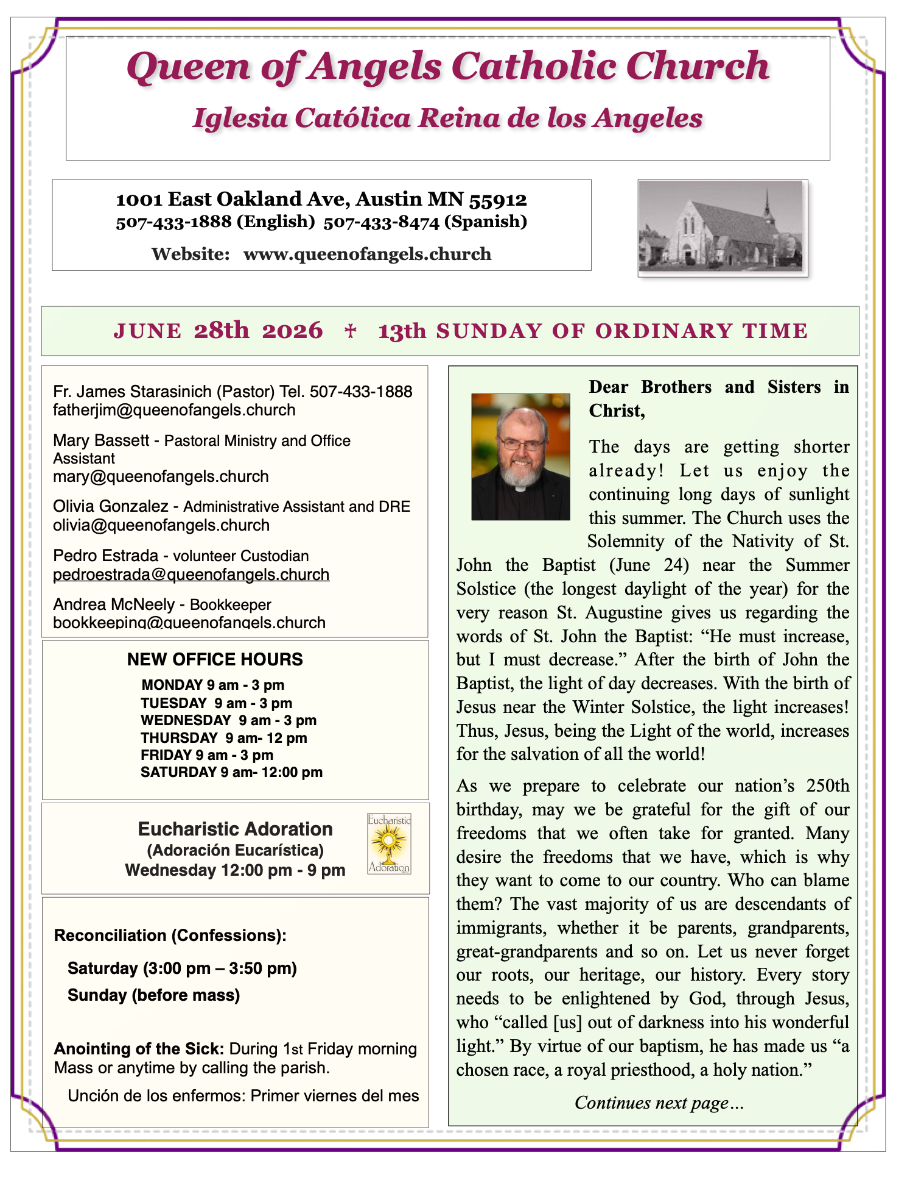 Queen of Angels Catholic Church

Iglesia Católica Reina de los Angeles

1001 East Oakland Ave, Austin MN 55912
507-433-1888 (English) 507-433-8474 (Spanish)
Website: www.queenofangels.church

JUNE 28th 2026 ✝ 13th SUNDAY OF ORDINARY TIME

Fr. James Starasinich (Pastor) Tel. 507-433-1888
fatherjim@queenofangels.church

Mary Bassett - Pastoral Ministry and Office Assistant
mary@queenofangels.church

Olivia Gonzalez - Administrative Assistant and DRE
olivia@queenofangels.church

Pedro Estrada - volunteer Custodian
pedroestrada@queenofangels.church

Andrea McNeely - Bookkeeper
bookkeeping@queenofangels.church

NEW OFFICE HOURS
MONDAY 9 am - 3 pm
TUESDAY 9 am - 3 pm
WEDNESDAY 9 am - 3 pm
THURSDAY 9 am- 12 pm
FRIDAY 9 am - 3 pm
SATURDAY 9 am- 12:00 pm

Eucharistic Adoration
(Adoración Eucarística)
Wednesday 12:00 pm - 9 pm

Eucharistic
Adoration

Reconciliation (Confessions):
Saturday (3:00 pm – 3:50 pm)
Sunday (before mass)

Anointing of the Sick: During 1st Friday morning Mass or anytime by calling the parish.

Unción de los enfermos: Primer viernes del mes

Dear Brothers and Sisters in Christ,

The days are getting shorter already! Let us enjoy the continuing long days of sunlight this summer. The Church uses the Solemnity of the Nativity of St. John the Baptist (June 24) near the Summer Solstice (the longest daylight of the year) for the very reason St. Augustine gives us regarding the words of St. John the Baptist: "He must increase, but I must decrease." After the birth of John the Baptist, the light of day decreases. With the birth of Jesus near the Winter Solstice, the light increases! Thus, Jesus, being the Light of the world, increases for the salvation of all the world!

As we prepare to celebrate our nation's 250th birthday, may we be grateful for the gift of our freedoms that we often take for granted. Many desire the freedoms that we have, which is why they want to come to our country. Who can blame them? The vast majority of us are descendants of immigrants, whether it be parents, grandparents, great-grandparents and so on. Let us never forget our roots, our heritage, our history. Every story needs to be enlightened by God, through Jesus, who "called [us] out of darkness into his wonderful light." By virtue of our baptism, he has made us "a chosen race, a royal priesthood, a holy nation."

Continues next page…